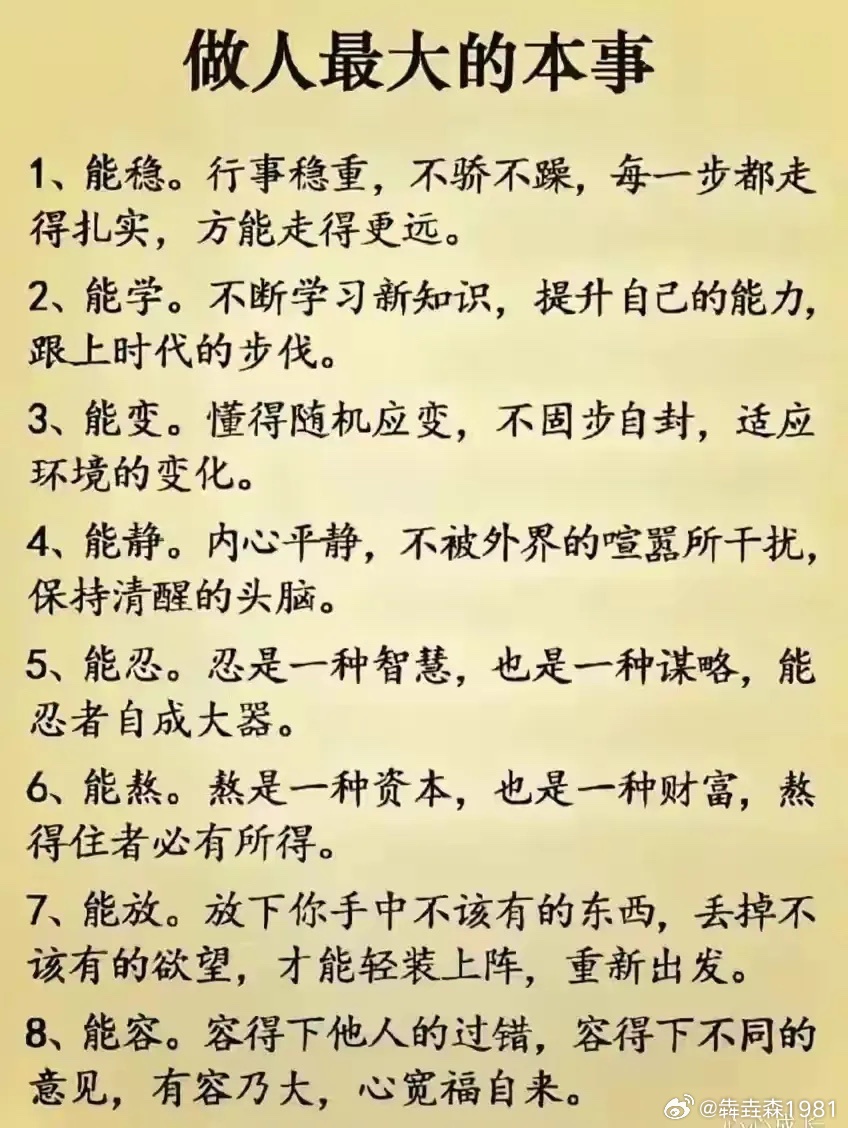 做人最大的本事

1、能稳。行事稳重，不骄不躁，每一步都走得扎实，方能走得更远。

2、能学。不断学习新知识，提升自己的能力，跟上时代的步伐。

3、能变。懂得随机应变，不固步自封，适应环境的变化。

4、能静。内心平静，不被外界的喧嚣所干扰，保持清醒的头脑。

5、能忍。忍是一种智慧，也是一种谋略，能忍者自成大器。

6、能熬。熬是一种资本，也是一种财富，熬得住者必有所得。

7、能放。放下你手中不该有的东西，丢掉不该有的欲望，才能轻装上阵，重新出发。

8、能容。容得下他人的过错，容得下不同的意见，有容乃大，心宽福自来。

@犇垚森1981